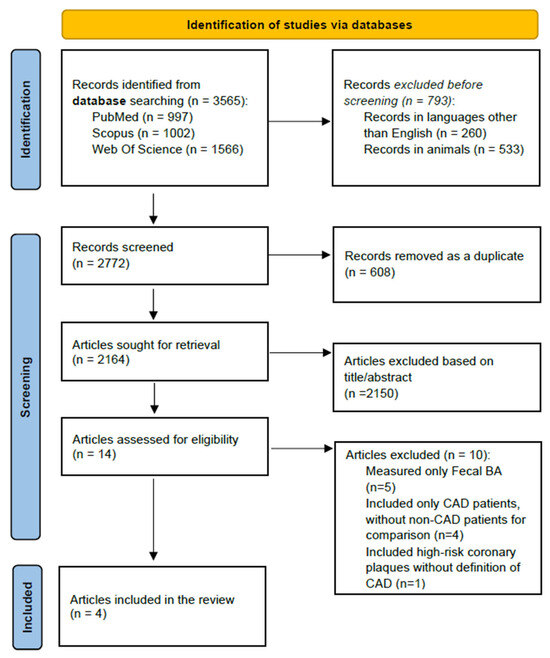 Identification of studies via databases

Identification

Records identified from database searching (n = 3565):
PubMed (n = 997)
Scopus (n = 1002)
Web Of Science (n = 1566)

Records excluded before screening (n = 793):
Records in languages other than English (n = 260)
Records in animals (n = 533)

Screening

Records screened
(n = 2772)

Records removed as a duplicate
(n = 608)

Articles sought for retrieval
(n = 2164)

Articles excluded based on title/abstract
(n =2150)

Articles assessed for eligibility
(n = 14)

Articles excluded (n = 10):
Measured only Fecal BA (n=5)
Included only CAD patients, without non-CAD patients for comparison (n=4)
Included high-risk coronary plaques without definition of CAD (n=1)

Included

Articles included in the review
(n = 4)